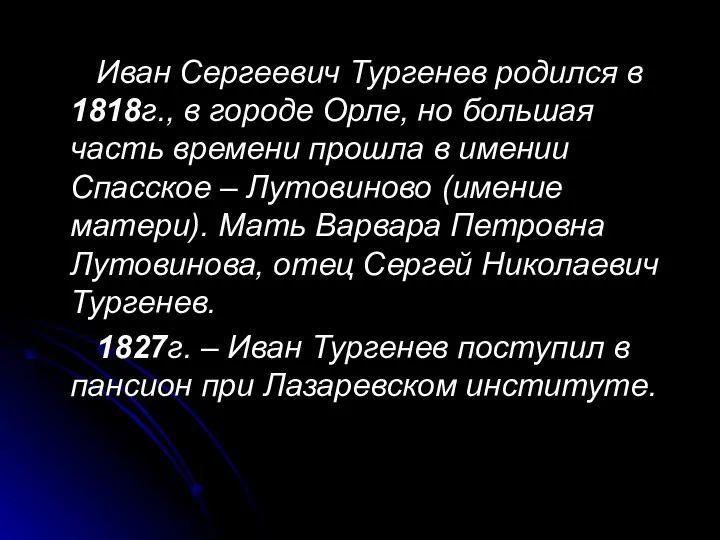 Иван Сергеевич Тургенев родился в 1818г., в городе Орле, но большая часть времени прошла в имении Спасское – Лутовиново (имение матери). Мать Варвара Петровна Лутовинова, отец Сергей Николаевич Тургенев.

1827г. – Иван Тургенев поступил в пансион при Лазаревском институте.